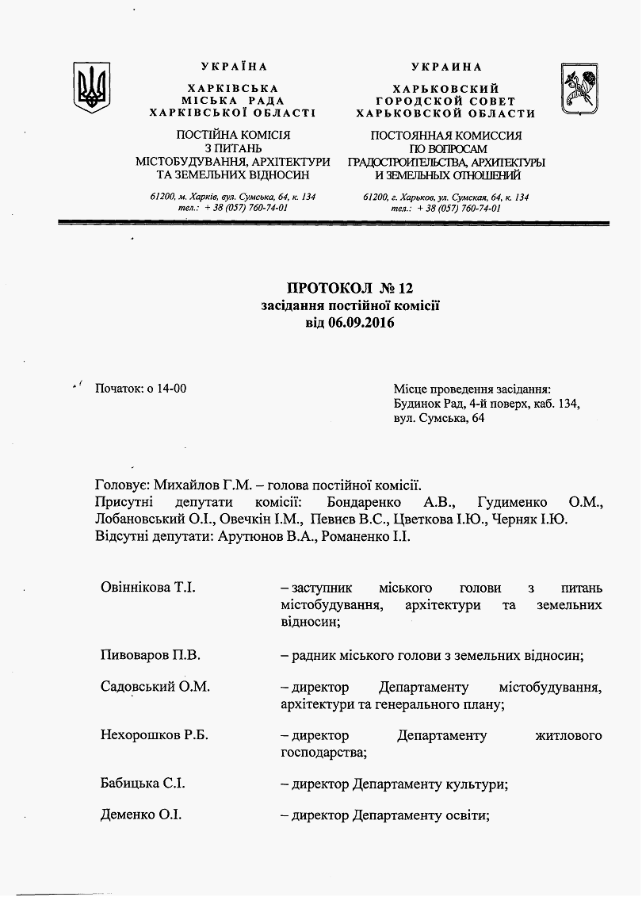 УКРАЇНА
ХАРКІВСЬКА
МІСЬКА РАДА
ХАРКІВСЬКОЇ ОБЛАСТІ

ПОСТІЙНА КОМІСІЯ
З ПИТАНЬ
МІСТОБУДУВАННЯ, АРХІТЕКТУРИ
ТА ЗЕМЕЛЬНИХ ВІДНОСИН

61200, м. Харків, вул. Сумська, 64, к. 134
тел.: + 38 (057) 760-74-01

УКРАИНА
ХАРЬКОВСКИЙ
ГОРОДСКОЙ СОВЕТ
ХАРЬКОВСКОЙ ОБЛАСТИ

ПОСТОЯННАЯ КОМИССИЯ
ПО ВОПРОСАМ
ГРАДОСТРОИТЕЛЬСТВА, АРХИТЕКТУРЫ
И ЗЕМЕЛЬНЫХ ОТНОШЕНИЙ

61200, г. Харьков, ул. Сумская, 64, к. 134
тел.: + 38 (057) 760-74-01

ПРОТОКОЛ № 12
засідання постійної комісії
від 06.09.2016

Початок: о 14-00

Місце проведення засідання:
Будинок Рад, 4-й поверх, каб. 134,
вул. Сумська, 64

Головує: Михайлов Г.М. – голова постійної комісії.
Присутні депутати комісії: Бондаренко А.В., Гудименко О.М., Лобановський О.І., Овечкін І.М., Певнєв В.С., Цветкова І.Ю., Черняк І.Ю.
Відсутні депутати: Арутюнов В.А., Романенко І.І.

Овіннікова Т.І. – заступник міського голови з питань містобудування, архітектури та земельних відносин;

Пивоваров П.В. – радник міського голови з земельних відносин;

Садовський О.М. – директор Департаменту містобудування, архітектури та генерального плану;

Нехорошков Р.Б. – директор Департаменту житлового господарства;

Бабицька С.І. – директор Департаменту культури;

Деменко О.І. – директор Департаменту освіти;